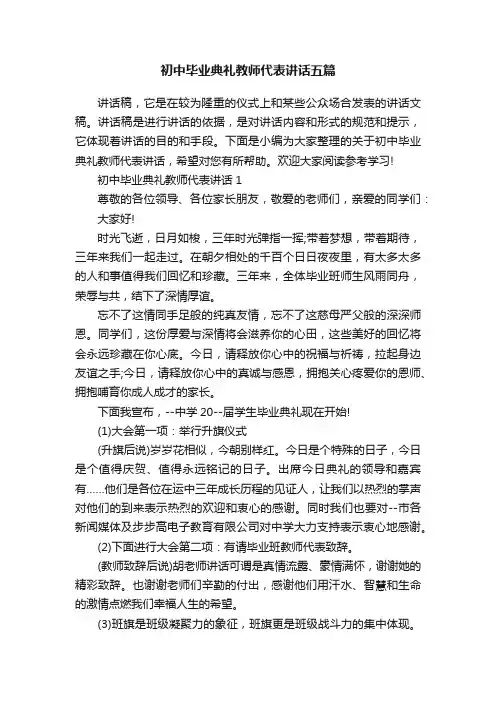 初中毕业典礼教师代表讲话五篇

讲话稿，它是在较为隆重的仪式上和某些公众场合发表的讲话文稿。讲话稿是进行讲话的依据，是对讲话内容和形式的规范和提示，它体现着讲话的目的和手段。下面是小编为大家整理的关于初中毕业典礼教师代表讲话，希望对您有所帮助。欢迎大家阅读参考学习!

初中毕业典礼教师代表讲话 1

尊敬的各位领导、各位家长朋友，敬爱的老师们，亲爱的同学们：

大家好!

时光飞逝，日月如梭，三年时光弹指一挥;带着梦想，带着期待，三年来我们一起走过。在朝夕相处的千百个日日夜夜里，有太多太多的人和事值得我们回忆和珍藏。三年来，全体毕业班师生风雨同舟，荣辱与共，结下了深情厚谊。

忘不了这情同手足般的纯真友情，忘不了这慈母严父般的深深师恩。同学们，这份厚爱与深情将会滋养你的心田，这些美好的回忆将会永远珍藏在你心底。今日，请释放你心中的祝福与祈祷，拉起身边友谊之手;今日，请释放你心中的真诚与感恩，拥抱关心疼爱你的恩师、拥抱哺育你成人成才的家长。

下面我宣布，--中学 20--届学生毕业典礼现在开始!

(1)大会第一项：举行升旗仪式

(升旗后说)岁岁花相似，今朝别样红。今日是个特殊的日子，今日是个值得庆贺、值得永远铭记的日子。出席今日典礼的领导和嘉宾有......他们是各位在运中三年成长历程的见证人，让我们以热烈的掌声对他们的到来表示热烈的欢迎和衷心的感谢。同时我们也要对--市各新闻媒体及步步高电子教育有限公司对中学大力支持表示衷心地感谢。

(2)下面进行大会第二项：有请毕业班教师代表致辞。

(教师致辞后说)胡老师讲话可谓是真情流露、豪情满怀，谢谢她的精彩致辞。也谢谢老师们辛勤的付出，感谢他们用汗水、智慧和生命的激情点燃我们幸福人生的希望。

(3)班旗是班级凝聚力的象征，班旗更是班级战斗力的集中体现。